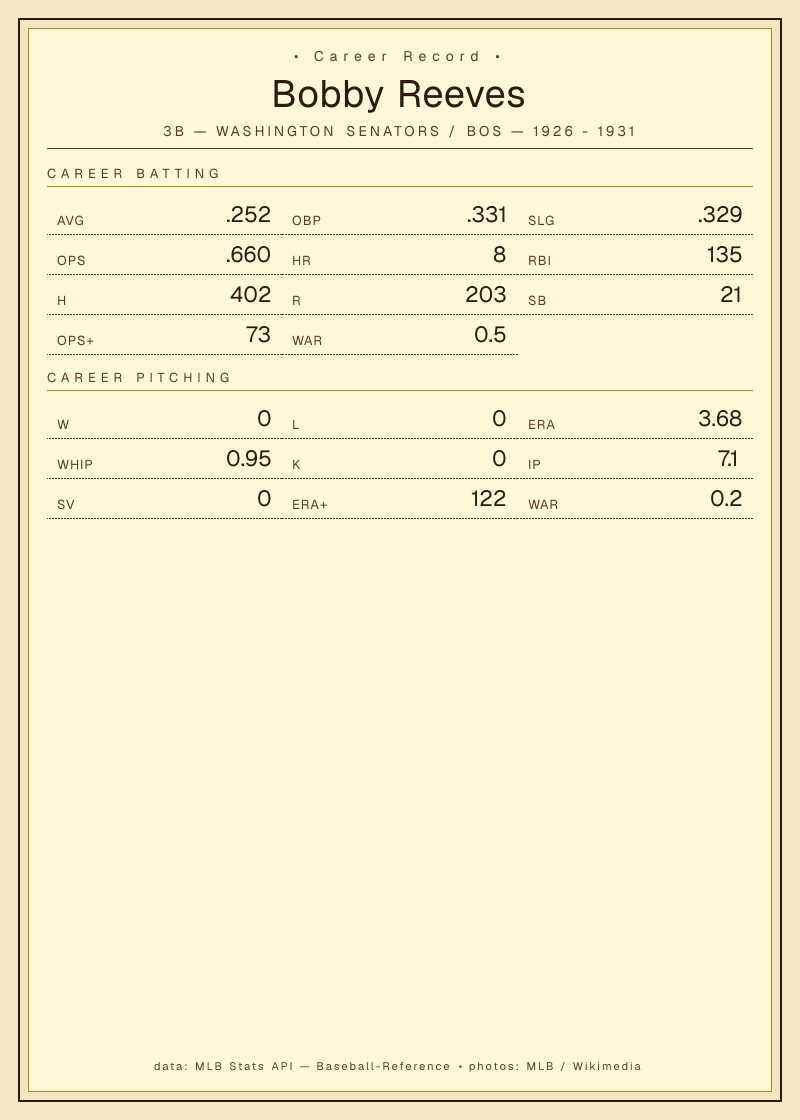 • Career Record •

Bobby Reeves

3B — WASHINGTON SENATORS / BOS — 1926 - 1931

CAREER BATTING

AVG .252
OBP .331
SLG .329
OPS .660
HR 8
RBI 135
H 402
R 203
SB 21
OPS+ 73
WAR 0.5

CAREER PITCHING

W 0
L 0
ERA 3.68
WHIP 0.95
K 0
IP 7.1
SV 0
ERA+ 122
WAR 0.2

data: MLB Stats API — Baseball-Reference • photos: MLB / Wikimedia